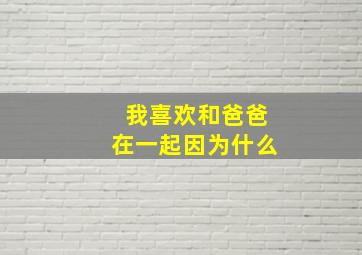 我喜欢和爸爸
在一起因为什么